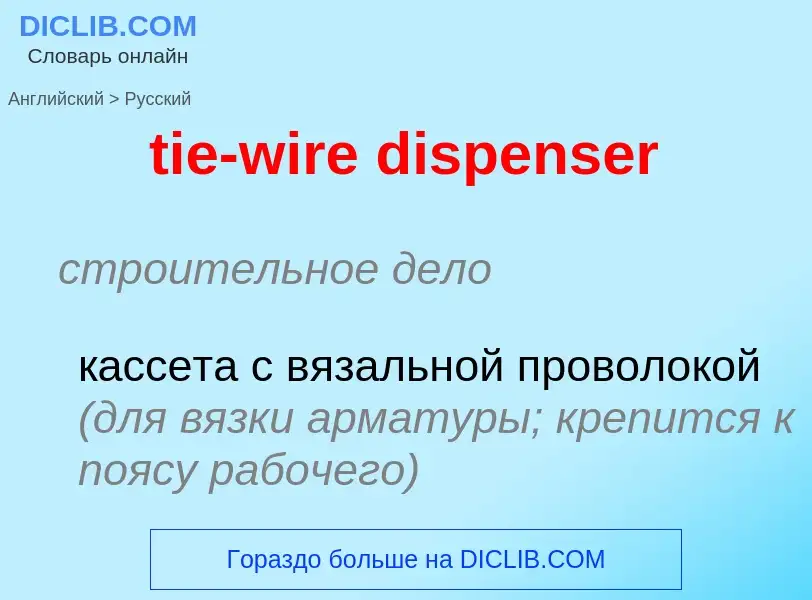 DICLIB.COM
Словарь онлайн

Английский > Русский

tie-wire dispenser

строительное дело

кассета с вязальной проволокой (для вязки арматуры; крепится к поясу рабочего)

Гораздо больше на DICLIB.COM